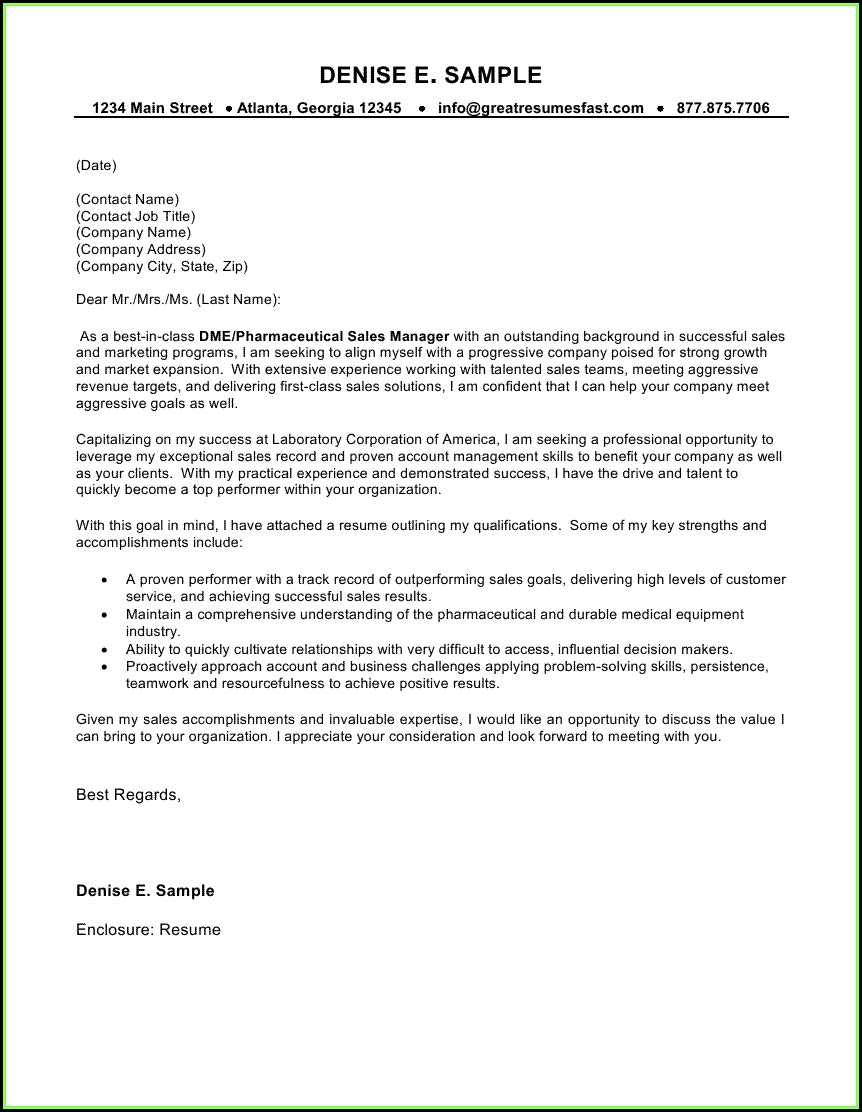 DENISE E. SAMPLE

1234 Main Street • Atlanta, Georgia 12345 • info@greatresumesfast.com • 877.875.7706

(Date)

(Contact Name)
(Contact Job Title)
(Company Name)
(Company Address)
(Company City, State, Zip)

Dear Mr./Mrs./Ms. (Last Name):

As a best-in-class DME/Pharmaceutical Sales Manager with an outstanding background in successful sales and marketing programs, I am seeking to align myself with a progressive company poised for strong growth and market expansion. With extensive experience working with talented sales teams, meeting aggressive revenue targets, and delivering first-class sales solutions, I am confident that I can help your company meet aggressive goals as well.

Capitalizing on my success at Laboratory Corporation of America, I am seeking a professional opportunity to leverage my exceptional sales record and proven account management skills to benefit your company as well as your clients. With my practical experience and demonstrated success, I have the drive and talent to quickly become a top performer within your organization.

With this goal in mind, I have attached a resume outlining my qualifications. Some of my key strengths and accomplishments include:

• A proven performer with a track record of outperforming sales goals, delivering high levels of customer service, and achieving successful sales results.
• Maintain a comprehensive understanding of the pharmaceutical and durable medical equipment industry.
• Ability to quickly cultivate relationships with very difficult to access, influential decision makers.
• Proactively approach account and business challenges applying problem-solving skills, persistence, teamwork and resourcefulness to achieve positive results.

Given my sales accomplishments and invaluable expertise, I would like an opportunity to discuss the value I can bring to your organization. I appreciate your consideration and look forward to meeting with you.

Best Regards,

Denise E. Sample

Enclosure: Resume